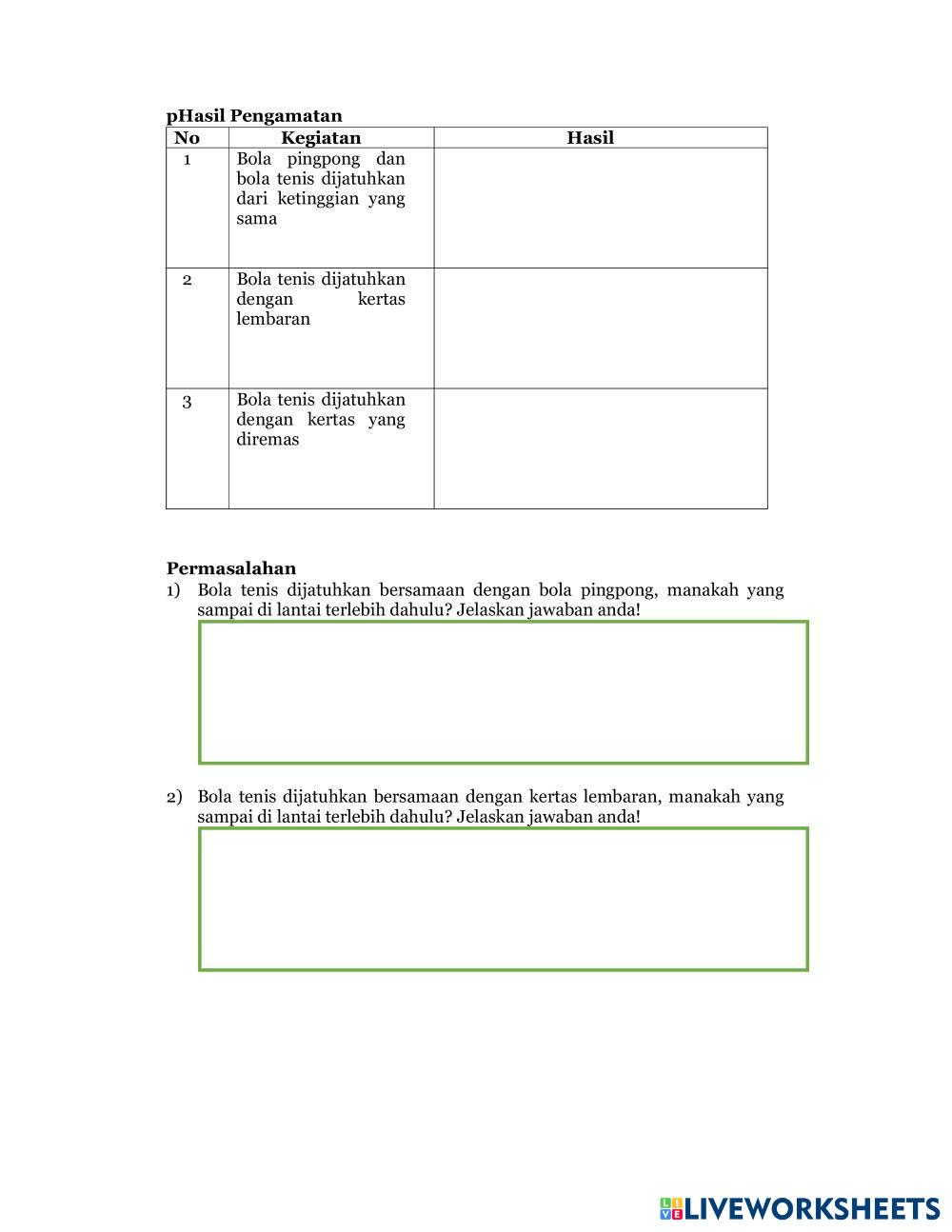 pHasil Pengamatan

| No | Kegiatan | Hasil |
|---|---|---|
| 1 | Bola pingpong dan bola tenis dijatuhkan dari ketinggian yang sama | |
| 2 | Bola tenis dijatuhkan dengan kertas lembaran | |
| 3 | Bola tenis dijatuhkan dengan kertas yang diremas | |

Permasalahan
1) Bola tenis dijatuhkan bersamaan dengan bola pingpong, manakah yang sampai di lantai terlebih dahulu? Jelaskan jawaban anda!

2) Bola tenis dijatuhkan bersamaan dengan kertas lembaran, manakah yang sampai di lantai terlebih dahulu? Jelaskan jawaban anda!

LIVEWORKSHEETS